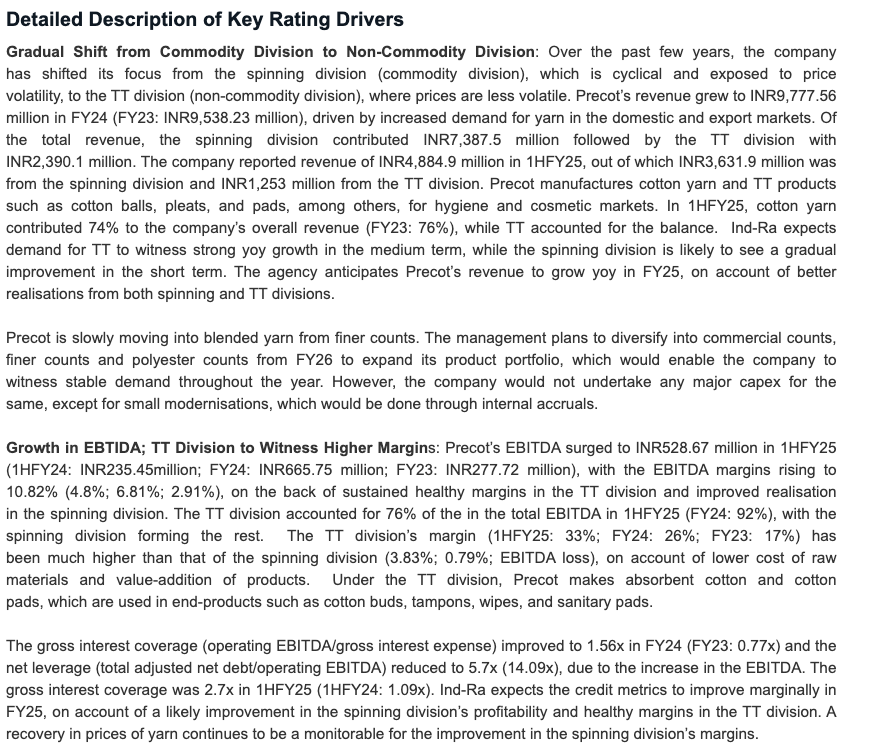 Detailed Description of Key Rating Drivers

Gradual Shift from Commodity Division to Non-Commodity Division: Over the past few years, the company has shifted its focus from the spinning division (commodity division), which is cyclical and exposed to price volatility, to the TT division (non-commodity division), where prices are less volatile. Precot's revenue grew to INR9,777.56 million in FY24 (FY23: INR9,538.23 million), driven by increased demand for yarn in the domestic and export markets. Of the total revenue, the spinning division contributed INR7,387.5 million followed by the TT division with INR2,390.1 million. The company reported revenue of INR4,884.9 million in 1HFY25, out of which INR3,631.9 million was from the spinning division and INR1,253 million from the TT division. Precot manufactures cotton yarn and TT products such as cotton balls, pleats, and pads, among others, for hygiene and cosmetic markets. In 1HFY25, cotton yarn contributed 74% to the company's overall revenue (FY23: 76%), while TT accounted for the balance. Ind-Ra expects demand for TT to witness strong yoy growth in the medium term, while the spinning division is likely to see a gradual improvement in the short term. The agency anticipates Precot's revenue to grow yoy in FY25, on account of better realisations from both spinning and TT divisions.

Precot is slowly moving into blended yarn from finer counts. The management plans to diversify into commercial counts, finer counts and polyester counts from FY26 to expand its product portfolio, which would enable the company to witness stable demand throughout the year. However, the company would not undertake any major capex for the same, except for small modernisations, which would be done through internal accruals.

Growth in EBTIDA; TT Division to Witness Higher Margins: Precot's EBITDA surged to INR528.67 million in 1HFY25 (1HFY24: INR235.45million; FY24: INR665.75 million; FY23: INR277.72 million), with the EBITDA margins rising to 10.82% (4.8%; 6.81%; 2.91%), on the back of sustained healthy margins in the TT division and improved realisation in the spinning division. The TT division accounted for 76% of the in the total EBITDA in 1HFY25 (FY24: 92%), with the spinning division forming the rest. The TT division's margin (1HFY25: 33%; FY24: 26%; FY23: 17%) has been much higher than that of the spinning division (3.83%; 0.79%; EBITDA loss), on account of lower cost of raw materials and value-addition of products. Under the TT division, Precot makes absorbent cotton and cotton pads, which are used in end-products such as cotton buds, tampons, wipes, and sanitary pads.

The gross interest coverage (operating EBITDA/gross interest expense) improved to 1.56x in FY24 (FY23: 0.77x) and the net leverage (total adjusted net debt/operating EBITDA) reduced to 5.7x (14.09x), due to the increase in the EBITDA. The gross interest coverage was 2.7x in 1HFY25 (1HFY24: 1.09x). Ind-Ra expects the credit metrics to improve marginally in FY25, on account of a likely improvement in the spinning division's profitability and healthy margins in the TT division. A recovery in prices of yarn continues to be a monitorable for the improvement in the spinning division's margins.